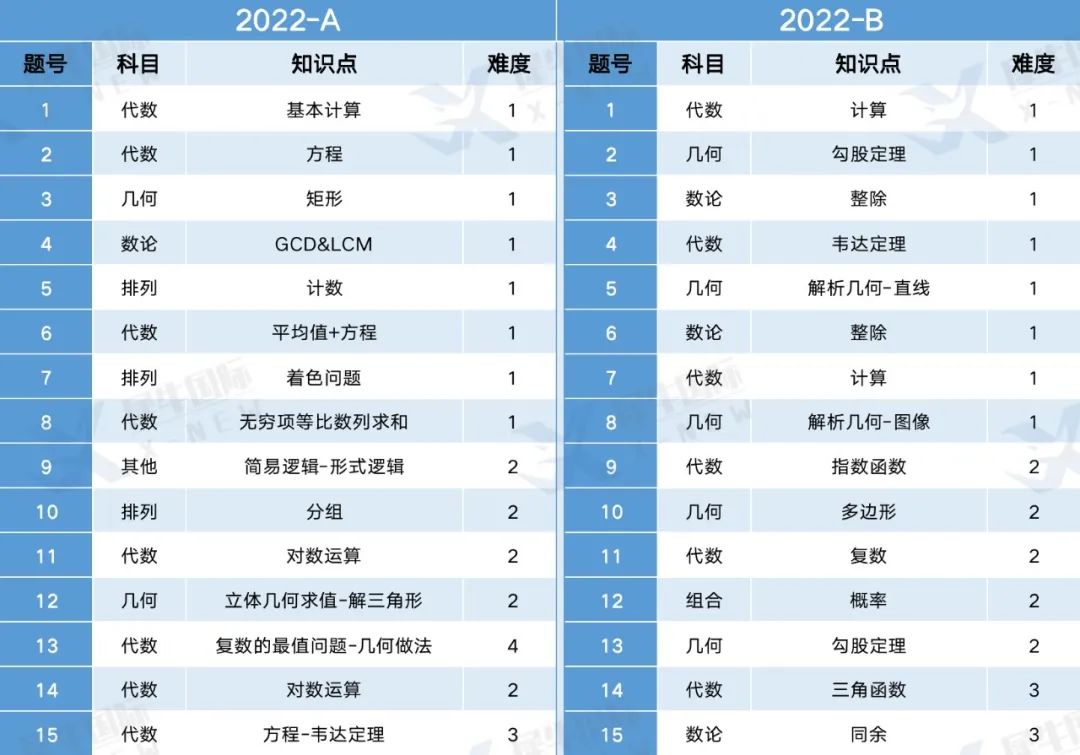 2022-A

| 题号 | 科目 | 知识点 | 难度 |
|---|---|---|---|
| 1 | 代数 | 基本计算 | 1 |
| 2 | 代数 | 方程 | 1 |
| 3 | 几何 | 矩形 | 1 |
| 4 | 数论 | GCD&LCM | 1 |
| 5 | 排列 | 计数 | 1 |
| 6 | 代数 | 平均值+方程 | 1 |
| 7 | 排列 | 着色问题 | 1 |
| 8 | 代数 | 无穷项等比数列求和 | 1 |
| 9 | 其他 | 简易逻辑-形式逻辑 | 2 |
| 10 | 排列 | 分组 | 2 |
| 11 | 代数 | 对数运算 | 2 |
| 12 | 几何 | 立体几何求值-解三角形 | 2 |
| 13 | 代数 | 复数的最值问题-几何做法 | 4 |
| 14 | 代数 | 对数运算 | 2 |
| 15 | 代数 | 方程-韦达定理 | 3 |

2022-B

| 题号 | 科目 | 知识点 | 难度 |
|---|---|---|---|
| 1 | 代数 | 计算 | 1 |
| 2 | 几何 | 勾股定理 | 1 |
| 3 | 数论 | 整除 | 1 |
| 4 | 代数 | 韦达定理 | 1 |
| 5 | 几何 | 解析几何-直线 | 1 |
| 6 | 数论 | 整除 | 1 |
| 7 | 代数 | 计算 | 1 |
| 8 | 几何 | 解析几何-图像 | 1 |
| 9 | 代数 | 指数函数 | 2 |
| 10 | 几何 | 多边形 | 2 |
| 11 | 代数 | 复数 | 2 |
| 12 | 组合 | 概率 | 2 |
| 13 | 几何 | 勾股定理 | 2 |
| 14 | 代数 | 三角函数 | 3 |
| 15 | 数论 | 同余 | 3 |